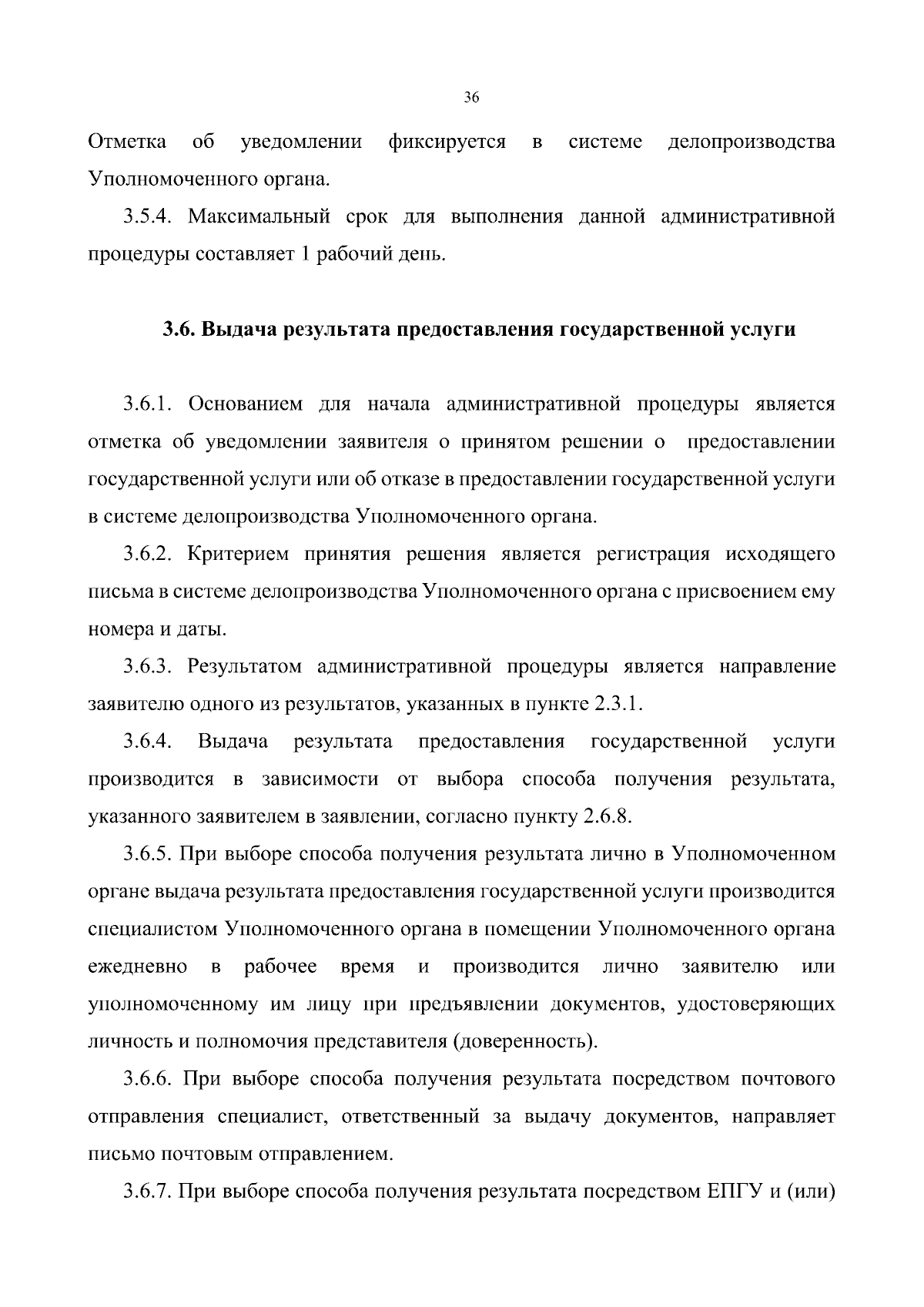 36

Отметка об уведомлении фиксируется в системе делопроизводства Уполномоченного органа.

3.5.4. Максимальный срок для выполнения данной административной процедуры составляет 1 рабочий день.

3.6. Выдача результата предоставления государственной услуги

3.6.1. Основанием для начала административной процедуры является отметка об уведомлении заявителя о принятом решении о предоставлении государственной услуги или об отказе в предоставлении государственной услуги в системе делопроизводства Уполномоченного органа.

3.6.2. Критерием принятия решения является регистрация исходящего письма в системе делопроизводства Уполномоченного органа с присвоением ему номера и даты.

3.6.3. Результатом административной процедуры является направление заявителю одного из результатов, указанных в пункте 2.3.1.

3.6.4. Выдача результата предоставления государственной услуги производится в зависимости от выбора способа получения результата, указанного заявителем в заявлении, согласно пункту 2.6.8.

3.6.5. При выборе способа получения результата лично в Уполномоченном органе выдача результата предоставления государственной услуги производится специалистом Уполномоченного органа в помещении Уполномоченного органа ежедневно в рабочее время и производится лично заявителю или уполномоченному им лицу при предъявлении документов, удостоверяющих личность и полномочия представителя (доверенность).

3.6.6. При выборе способа получения результата посредством почтового отправления специалист, ответственный за выдачу документов, направляет письмо почтовым отправлением.

3.6.7. При выборе способа получения результата посредством ЕПГУ и (или)